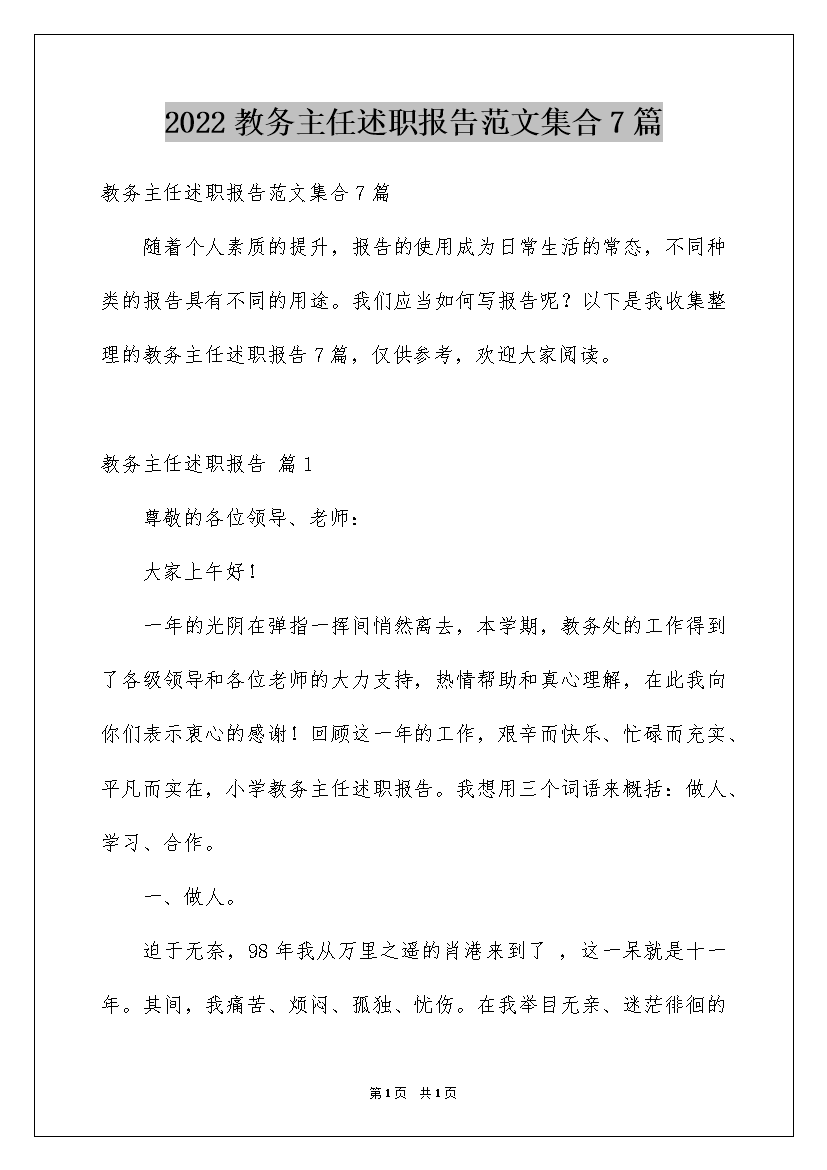 2022 教务主任述职报告范文集合 7 篇

教务主任述职报告范文集合 7 篇

随着个人素质的提升，报告的使用成为日常生活的常态，不同种类的报告具有不同的用途。我们应当如何写报告呢？以下是我收集整理的教务主任述职报告 7 篇，仅供参考，欢迎大家阅读。

教务主任述职报告 篇 1

尊敬的各位领导、老师：

大家上午好！

一年的光阴在弹指一挥间悄然离去，本学期，教务处的工作得到了各级领导和各位老师的大力支持，热情帮助和真心理解，在此我向你们表示衷心的感谢！回顾这一年的工作，艰辛而快乐、忙碌而充实、平凡而实在，小学教务主任述职报告。我想用三个词语来概括：做人、学习、合作。

一、做人。

迫于无奈，98 年我从万里之遥的肖港来到了 ，这一呆就是十一年。其间，我痛苦、烦闷、孤独、忧伤。在我举目无亲、迷茫徘徊的

第 1 页 共 1 页